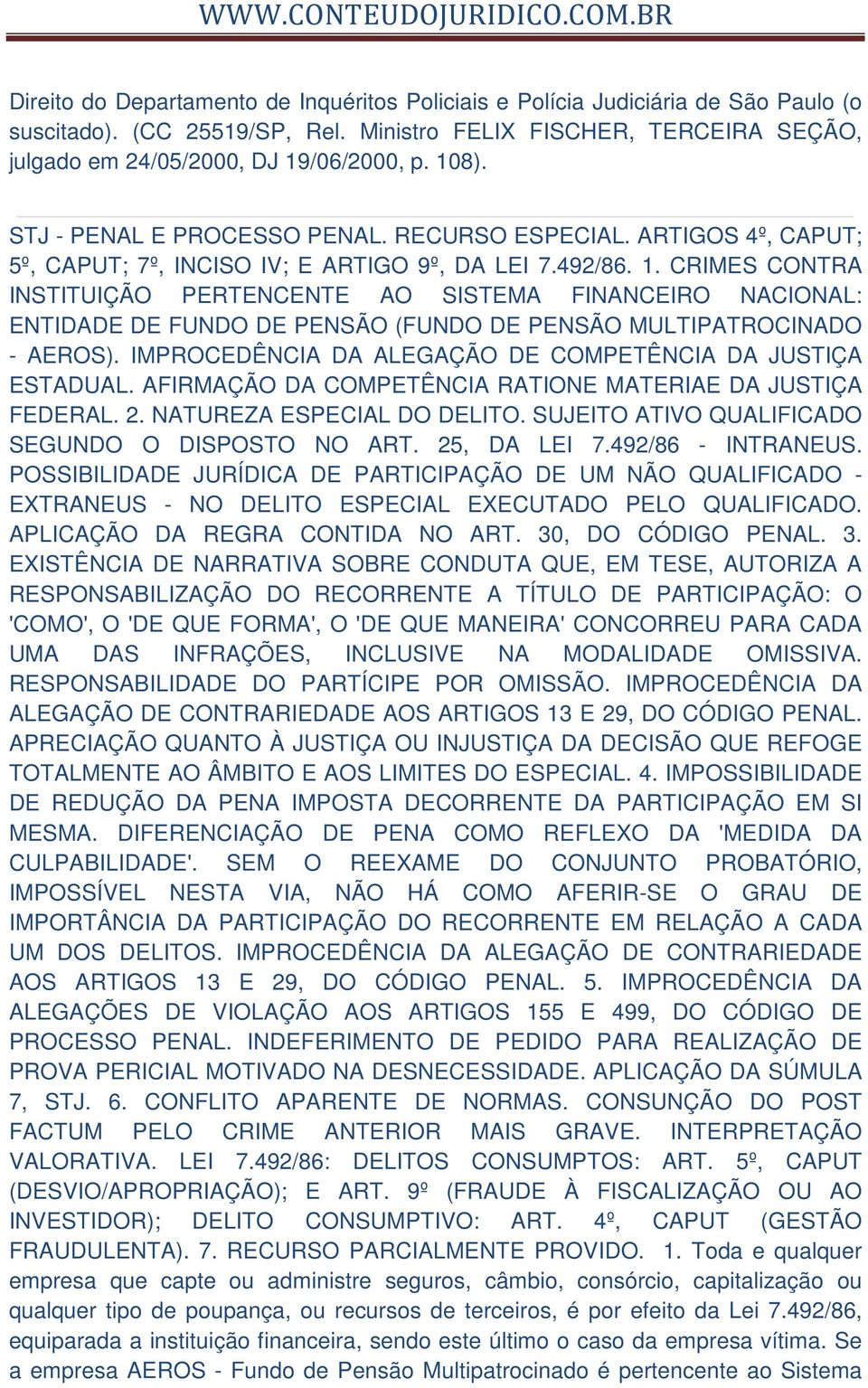 WWW.CONTEUDOJURIDICO.COM.BR

Direito do Departamento de Inquéritos Policiais e Polícia Judiciária de São Paulo (o suscitado). (CC 25519/SP, Rel. Ministro FELIX FISCHER, TERCEIRA SEÇÃO, julgado em 24/05/2000, DJ 19/06/2000, p. 108).

STJ - PENAL E PROCESSO PENAL. RECURSO ESPECIAL. ARTIGOS 4º, CAPUT; 5º, CAPUT; 7º, INCISO IV; E ARTIGO 9º, DA LEI 7.492/86. 1. CRIMES CONTRA INSTITUIÇÃO PERTENCENTE AO SISTEMA FINANCEIRO NACIONAL: ENTIDADE DE FUNDO DE PENSÃO (FUNDO DE PENSÃO MULTIPATROCINADO - AEROS). IMPROCEDÊNCIA DA ALEGAÇÃO DE COMPETÊNCIA DA JUSTIÇA ESTADUAL. AFIRMAÇÃO DA COMPETÊNCIA RATIONE MATERIAE DA JUSTIÇA FEDERAL. 2. NATUREZA ESPECIAL DO DELITO. SUJEITO ATIVO QUALIFICADO SEGUNDO O DISPOSTO NO ART. 25, DA LEI 7.492/86 - INTRANEUS. POSSIBILIDADE JURÍDICA DE PARTICIPAÇÃO DE UM NÃO QUALIFICADO - EXTRANEUS - NO DELITO ESPECIAL EXECUTADO PELO QUALIFICADO. APLICAÇÃO DA REGRA CONTIDA NO ART. 30, DO CÓDIGO PENAL. 3. EXISTÊNCIA DE NARRATIVA SOBRE CONDUTA QUE, EM TESE, AUTORIZA A RESPONSABILIZAÇÃO DO RECORRENTE A TÍTULO DE PARTICIPAÇÃO: O 'COMO', O 'DE QUE FORMA', O 'DE QUE MANEIRA' CONCORREU PARA CADA UMA DAS INFRAÇÕES, INCLUSIVE NA MODALIDADE OMISSIVA. RESPONSABILIDADE DO PARTÍCIPE POR OMISSÃO. IMPROCEDÊNCIA DA ALEGAÇÃO DE CONTRARIEDADE AOS ARTIGOS 13 E 29, DO CÓDIGO PENAL. APRECIAÇÃO QUANTO À JUSTIÇA OU INJUSTIÇA DA DECISÃO QUE REFOGE TOTALMENTE AO ÂMBITO E AOS LIMITES DO ESPECIAL. 4. IMPOSSIBILIDADE DE REDUÇÃO DA PENA IMPOSTA DECORRENTE DA PARTICIPAÇÃO EM SI MESMA. DIFERENCIAÇÃO DE PENA COMO REFLEXO DA 'MEDIDA DA CULPABILIDADE'. SEM O REEXAME DO CONJUNTO PROBATÓRIO, IMPOSSÍVEL NESTA VIA, NÃO HÁ COMO AFERIR-SE O GRAU DE IMPORTÂNCIA DA PARTICIPAÇÃO DO RECORRENTE EM RELAÇÃO A CADA UM DOS DELITOS. IMPROCEDÊNCIA DA ALEGAÇÃO DE CONTRARIEDADE AOS ARTIGOS 13 E 29, DO CÓDIGO PENAL. 5. IMPROCEDÊNCIA DA ALEGAÇÕES DE VIOLAÇÃO AOS ARTIGOS 155 E 499, DO CÓDIGO DE PROCESSO PENAL. INDEFERIMENTO DE PEDIDO PARA REALIZAÇÃO DE PROVA PERICIAL MOTIVADO NA DESNECESSIDADE. APLICAÇÃO DA SÚMULA 7, STJ. 6. CONFLITO APARENTE DE NORMAS. CONSUNÇÃO DO POST FACTUM PELO CRIME ANTERIOR MAIS GRAVE. INTERPRETAÇÃO VALORATIVA. LEI 7.492/86: DELITOS CONSUMPTOS: ART. 5º, CAPUT (DESVIO/APROPRIAÇÃO); E ART. 9º (FRAUDE À FISCALIZAÇÃO OU AO INVESTIDOR); DELITO CONSUMPTIVO: ART. 4º, CAPUT (GESTÃO FRAUDULENTA). 7. RECURSO PARCIALMENTE PROVIDO. 1. Toda e qualquer empresa que capte ou administre seguros, câmbio, consórcio, capitalização ou qualquer tipo de poupança, ou recursos de terceiros, é por efeito da Lei 7.492/86, equiparada a instituição financeira, sendo este último o caso da empresa vítima. Se a empresa AEROS - Fundo de Pensão Multipatrocinado é pertencente ao Sistema